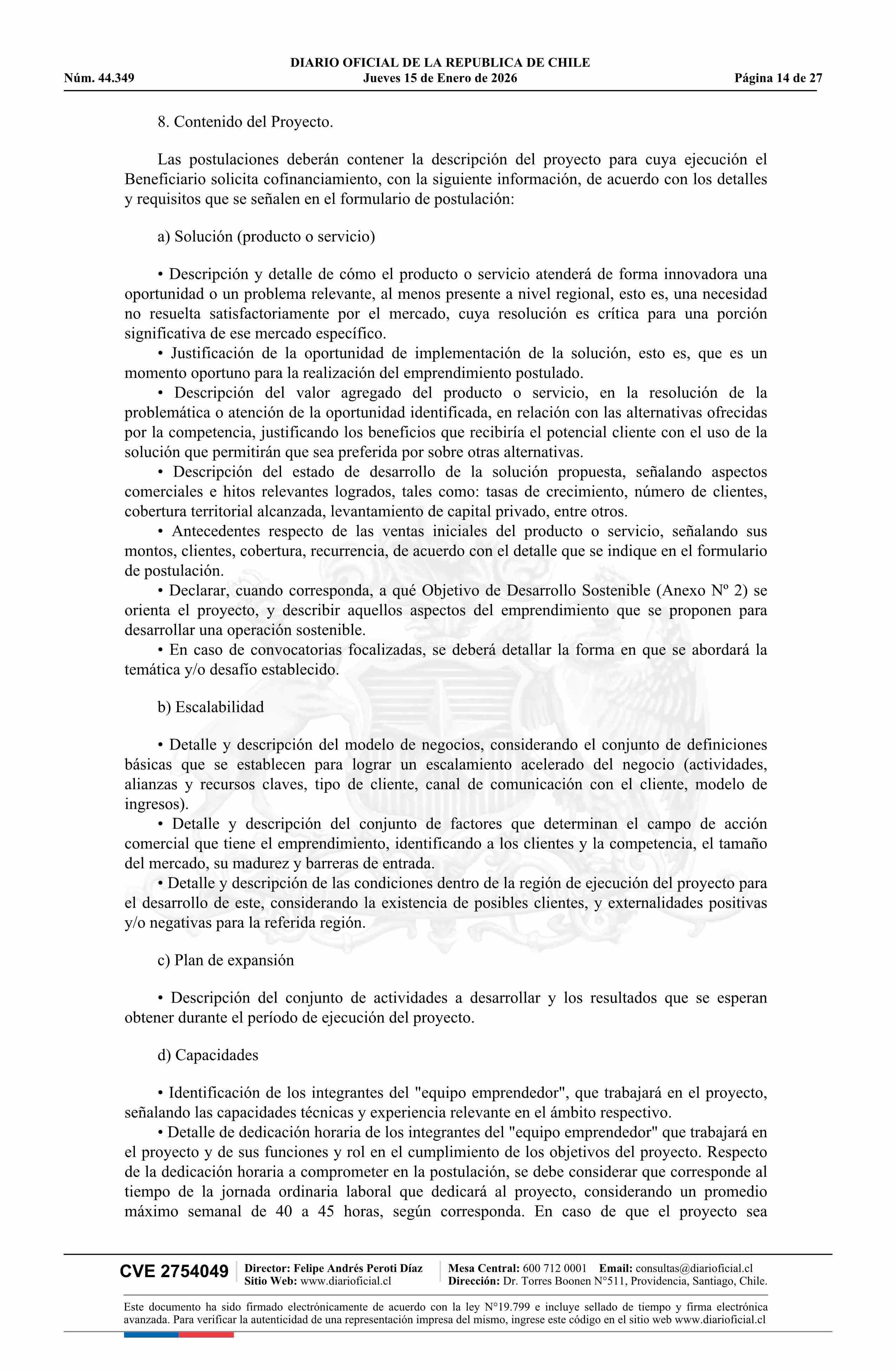 DIARIO OFICIAL DE LA REPUBLICA DE CHILE
Núm. 44.349 Jueves 15 de Enero de 2026 Página 14 de 27

8. Contenido del Proyecto.

Las postulaciones deberán contener la descripción del proyecto para cuya ejecución el Beneficiario solicita cofinanciamiento, con la siguiente información, de acuerdo con los detalles y requisitos que se señalen en el formulario de postulación:

a) Solución (producto o servicio)

• Descripción y detalle de cómo el producto o servicio atenderá de forma innovadora una oportunidad o un problema relevante, al menos presente a nivel regional, esto es, una necesidad no resuelta satisfactoriamente por el mercado, cuya resolución es crítica para una porción significativa de ese mercado específico.
• Justificación de la oportunidad de implementación de la solución, esto es, que es un momento oportuno para la realización del emprendimiento postulado.
• Descripción del valor agregado del producto o servicio, en la resolución de la problemática o atención de la oportunidad identificada, en relación con las alternativas ofrecidas por la competencia, justificando los beneficios que recibiría el potencial cliente con el uso de la solución que permitirán que sea preferida por sobre otras alternativas.
• Descripción del estado de desarrollo de la solución propuesta, señalando aspectos comerciales e hitos relevantes logrados, tales como: tasas de crecimiento, número de clientes, cobertura territorial alcanzada, levantamiento de capital privado, entre otros.
• Antecedentes respecto de las ventas iniciales del producto o servicio, señalando sus montos, clientes, cobertura, recurrencia, de acuerdo con el detalle que se indique en el formulario de postulación.
• Declarar, cuando corresponda, a qué Objetivo de Desarrollo Sostenible (Anexo Nº 2) se orienta el proyecto, y describir aquellos aspectos del emprendimiento que se proponen para desarrollar una operación sostenible.
• En caso de convocatorias focalizadas, se deberá detallar la forma en que se abordará la temática y/o desafío establecido.

b) Escalabilidad

• Detalle y descripción del modelo de negocios, considerando el conjunto de definiciones básicas que se establecen para lograr un escalamiento acelerado del negocio (actividades, alianzas y recursos claves, tipo de cliente, canal de comunicación con el cliente, modelo de ingresos).
• Detalle y descripción del conjunto de factores que determinan el campo de acción comercial que tiene el emprendimiento, identificando a los clientes y la competencia, el tamaño del mercado, su madurez y barreras de entrada.
• Detalle y descripción de las condiciones dentro de la región de ejecución del proyecto para el desarrollo de este, considerando la existencia de posibles clientes, y externalidades positivas y/o negativas para la referida región.

c) Plan de expansión

• Descripción del conjunto de actividades a desarrollar y los resultados que se esperan obtener durante el período de ejecución del proyecto.

d) Capacidades

• Identificación de los integrantes del "equipo emprendedor", que trabajará en el proyecto, señalando las capacidades técnicas y experiencia relevante en el ámbito respectivo.
• Detalle de dedicación horaria de los integrantes del "equipo emprendedor" que trabajará en el proyecto y de sus funciones y rol en el cumplimiento de los objetivos del proyecto. Respecto de la dedicación horaria a comprometer en la postulación, se debe considerar que corresponde al tiempo de la jornada ordinaria laboral que dedicará al proyecto, considerando un promedio máximo semanal de 40 a 45 horas, según corresponda. En caso de que el proyecto sea

CVE 2754049 Director: Felipe Andrés Peroti Díaz Sitio Web: www.diarioficial.cl Mesa Central: 600 712 0001 Email: consultas@diarioficial.cl Dirección: Dr. Torres Boonen N°511, Providencia, Santiago, Chile.

Este documento ha sido firmado electrónicamente de acuerdo con la ley N°19.799 e incluye sellado de tiempo y firma electrónica avanzada. Para verificar la autenticidad de una representación impresa del mismo, ingrese este código en el sitio web www.diarioficial.cl